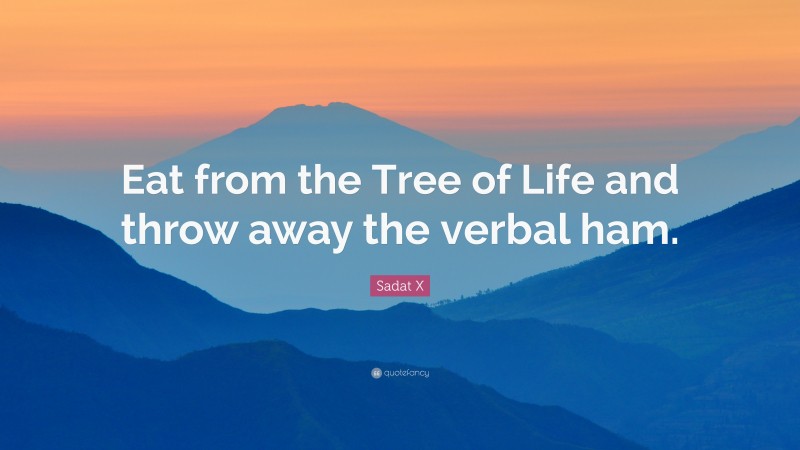 Eat from the Tree of Life and throw away the verbal ham.

Sadat X

quotefancy